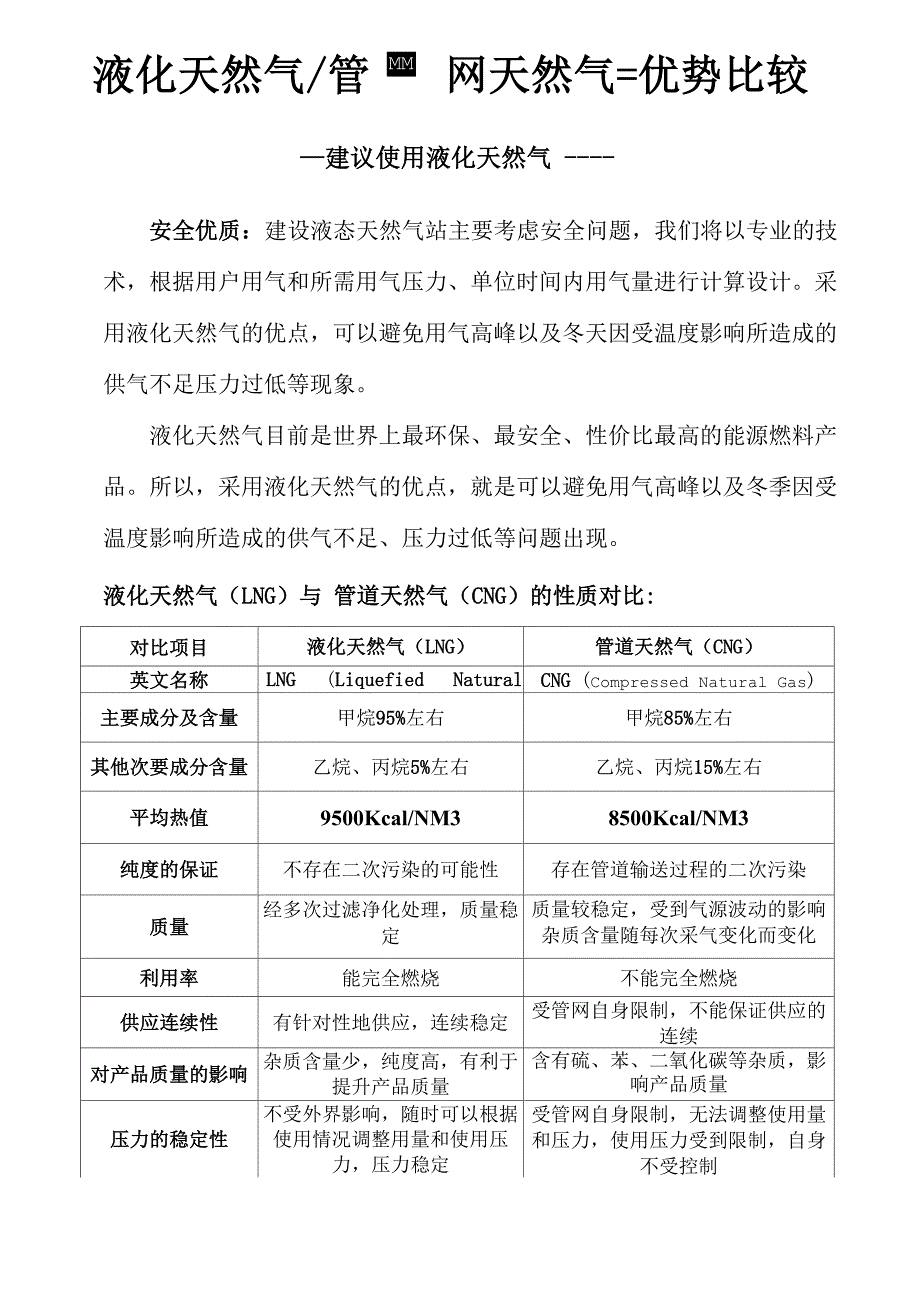 液化天然气/管 MM 网天然气=优势比较

—建议使用液化天然气 ----

安全优质：建设液态天然气站主要考虑安全问题，我们将以专业的技术，根据用户用气和所需用气压力、单位时间内用气量进行计算设计。采用液化天然气的优点，可以避免用气高峰以及冬天因受温度影响所造成的供气不足压力过低等现象。

液化天然气目前是世界上最环保、最安全、性价比最高的能源燃料产品。所以，采用液化天然气的优点，就是可以避免用气高峰以及冬季因受温度影响所造成的供气不足、压力过低等问题出现。

液化天然气（LNG）与 管道天然气（CNG）的性质对比:

| 对比项目 | 液化天然气（LNG） | 管道天然气（CNG） |
|---|---|---|
| 英文名称 | LNG (Liquefied Natural | CNG (Compressed Natural Gas) |
| 主要成分及含量 | 甲烷95%左右 | 甲烷85%左右 |
| 其他次要成分含量 | 乙烷、丙烷5%左右 | 乙烷、丙烷15%左右 |
| 平均热值 | 9500Kcal/NM3 | 8500Kcal/NM3 |
| 纯度的保证 | 不存在二次污染的可能性 | 存在管道输送过程的二次污染 |
| 质量 | 经多次过滤净化处理，质量稳定 | 质量较稳定，受到气源波动的影响杂质含量随每次采气变化而变化 |
| 利用率 | 能完全燃烧 | 不能完全燃烧 |
| 供应连续性 | 有针对性地供应，连续稳定 | 受管网自身限制，不能保证供应的连续 |
| 对产品质量的影响 | 杂质含量少，纯度高，有利于提升产品质量 | 含有硫、苯、二氧化碳等杂质，影响产品质量 |
| 压力的稳定性 | 不受外界影响，随时可以根据使用情况调整用量和使用压力，压力稳定 | 受管网自身限制，无法调整使用量和压力，使用压力受到限制，自身不受控制 |